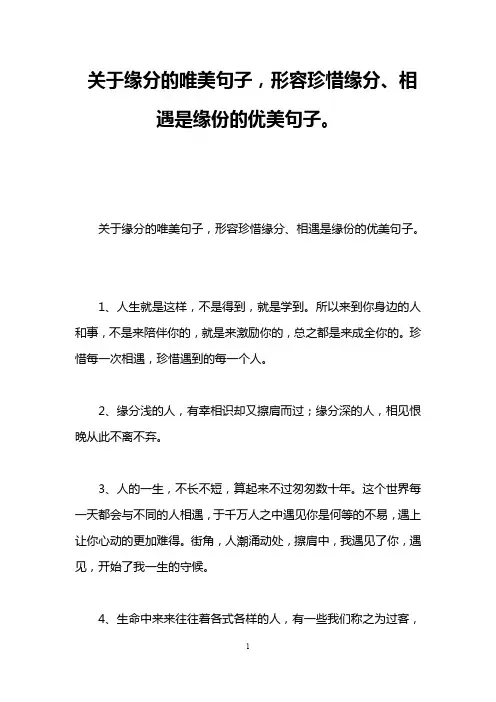 关于缘分的唯美句子，形容珍惜缘分、相遇是缘份的优美句子。

关于缘分的唯美句子，形容珍惜缘分、相遇是缘份的优美句子。

1、人生就是这样，不是得到，就是学到。所以来到你身边的人和事，不是来陪伴你的，就是来激励你的，总之都是来成全你的。珍惜每一次相遇，珍惜遇到的每一个人。

2、缘分浅的人，有幸相识却又擦肩而过；缘分深的人，相见恨晚从此不离不弃。

3、人的一生，不长不短，算起来不过匆匆数十年。这个世界每一天都会与不同的人相遇，于千万人之中遇见你是何等的不易，遇上让你心动的更加难得。街角，人潮涌动处，擦肩中，我遇见了你，遇见，开始了我一生的守候。

4、生命中来来往往着各式各样的人，有一些我们称之为过客，

1